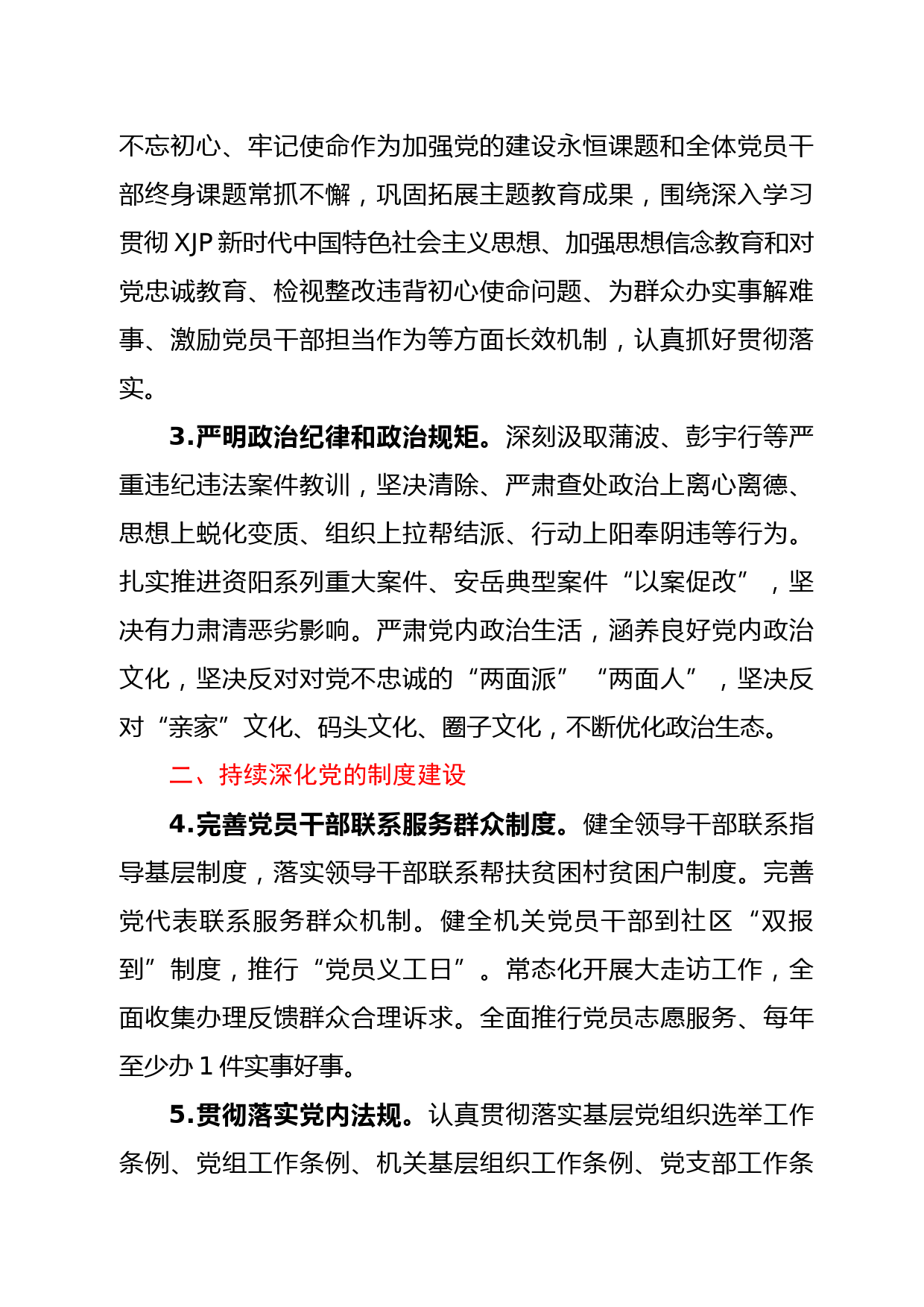 不忘初心、牢记使命作为加强党的建设永恒课题和全体党员干部终身课题常抓不懈，巩固拓展主题教育成果，围绕深入学习贯彻 XJP 新时代中国特色社会主义思想、加强思想信念教育和对党忠诚教育、检视整改违背初心使命问题、为群众办实事解难事、激励党员干部担当作为等方面长效机制，认真抓好贯彻落实。

3.严明政治纪律和政治规矩。深刻汲取蒲波、彭宇行等严重违纪违法案件教训，坚决清除、严肃查处政治上离心离德、思想上蜕化变质、组织上拉帮结派、行动上阳奉阴违等行为。扎实推进资阳系列重大案件、安岳典型案件“以案促改”，坚决有力肃清恶劣影响。严肃党内政治生活，涵养良好党内政治文化，坚决反对对党不忠诚的“两面派”“两面人”，坚决反对“亲家”文化、码头文化、圈子文化，不断优化政治生态。

二、持续深化党的制度建设

4.完善党员干部联系服务群众制度。健全领导干部联系指导基层制度，落实领导干部联系帮扶贫困村贫困户制度。完善党代表联系服务群众机制。健全机关党员干部到社区“双报到”制度，推行“党员义工日”。常态化开展大走访工作，全面收集办理反馈群众合理诉求。全面推行党员志愿服务、每年至少办 1 件实事好事。

5.贯彻落实党内法规。认真贯彻落实基层党组织选举工作条例、党组工作条例、机关基层组织工作条例、党支部工作条